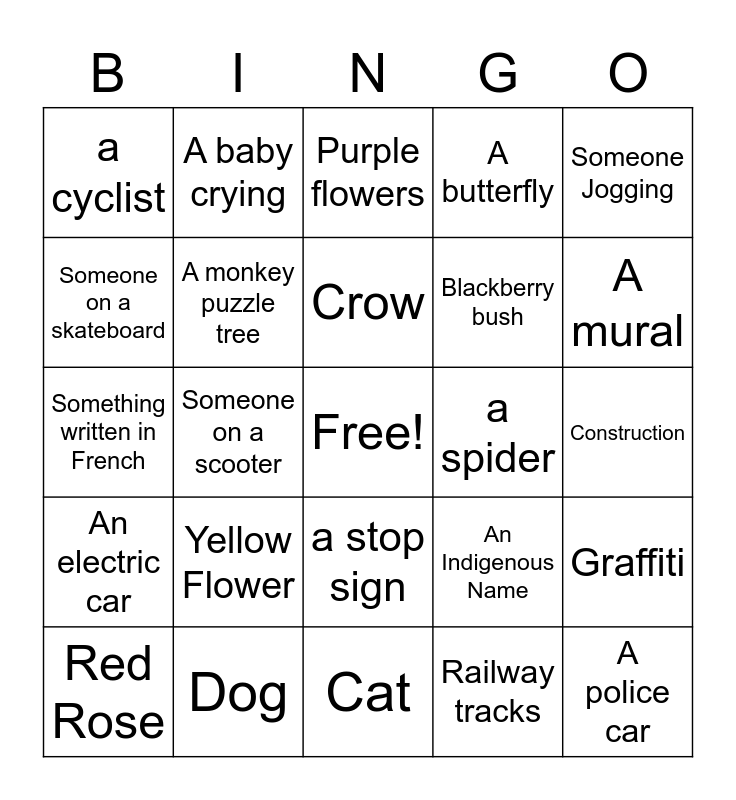 | B | I | N | G | O |
|---|---|---|---|---|
| a cyclist | A baby crying | Purple flowers | A butterfly | Someone Jogging |
| Someone on a skateboard | A monkey puzzle tree | Crow | Blackberry bush | A mural |
| Something written in French | Someone on a scooter | Free! | a spider | Construction |
| An electric car | Yellow Flower | a stop sign | An Indigenous Name | Graffiti |
| Red Rose | Dog | Cat | Railway tracks | A police car |